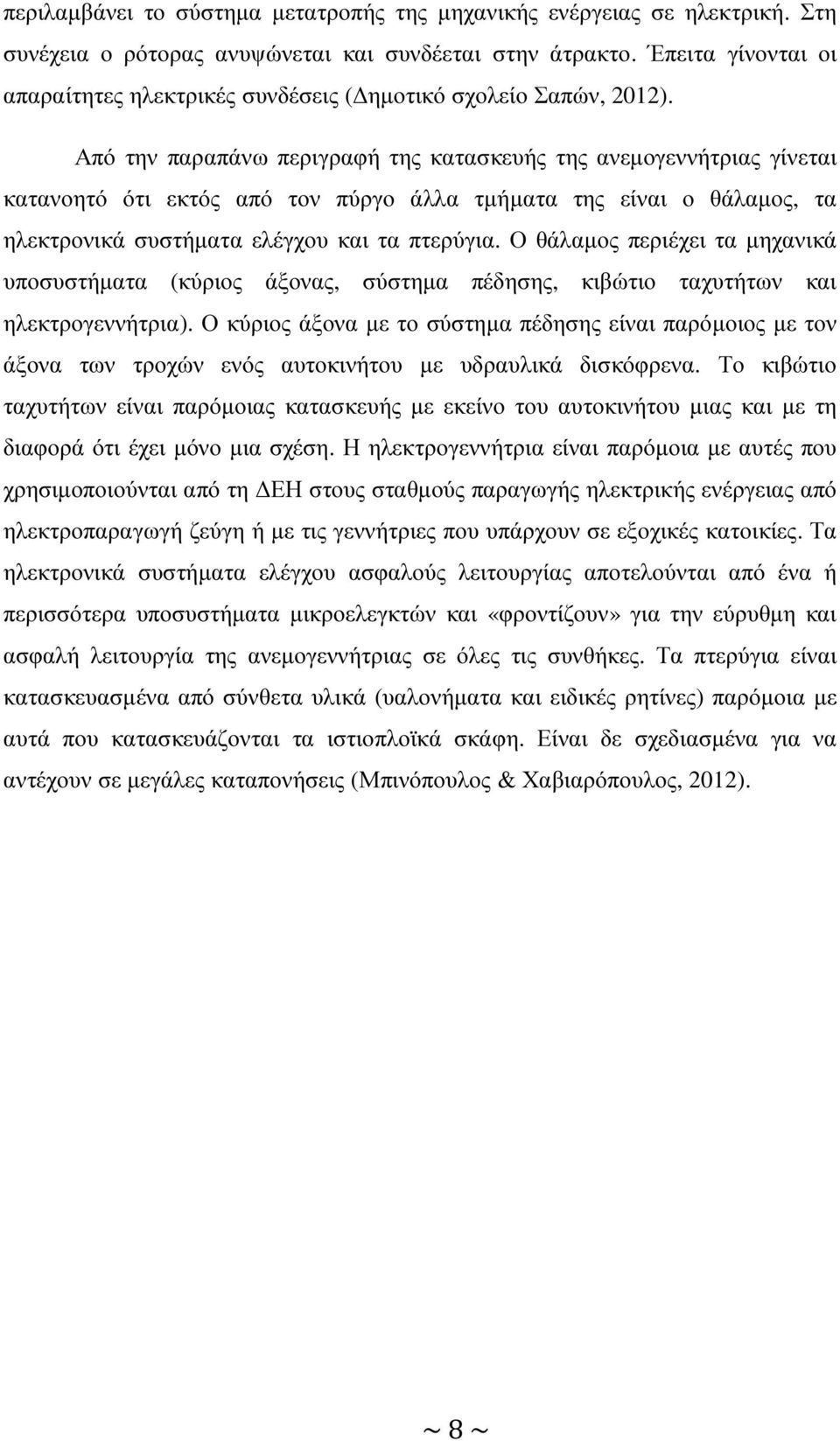 περιλαμβάνει το σύστημα μετατροπής της μηχανικής ενέργειας σε ηλεκτρική. Στη συνέχεια ο ρότορας ανυψώνεται και συνδέεται στην άτρακτο. Έπειτα γίνονται οι απαραίτητες ηλεκτρικές συνδέσεις (Δημοτικό σχολείο Σαπών, 2012).

Από την παραπάνω περιγραφή της κατασκευής της ανεμογεννήτριας γίνεται κατανοητό ότι εκτός από τον πύργο άλλα τμήματα της είναι ο θάλαμος, τα ηλεκτρονικά συστήματα ελέγχου και τα πτερύγια. Ο θάλαμος περιέχει τα μηχανικά υποσυστήματα (κύριος άξονας, σύστημα πέδησης, κιβώτιο ταχυτήτων και ηλεκτρογεννήτρια). Ο κύριος άξονα με το σύστημα πέδησης είναι παρόμοιος με τον άξονα των τροχών ενός αυτοκινήτου με υδραυλικά δισκόφρενα. Το κιβώτιο ταχυτήτων είναι παρόμοιας κατασκευής με εκείνο του αυτοκινήτου μιας και με τη διαφορά ότι έχει μόνο μια σχέση. Η ηλεκτρογεννήτρια είναι παρόμοια με αυτές που χρησιμοποιούνται από τη ΔΕΗ στους σταθμούς παραγωγής ηλεκτρικής ενέργειας από ηλεκτροπαραγωγή ζεύγη ή με τις γεννήτριες που υπάρχουν σε εξοχικές κατοικίες. Τα ηλεκτρονικά συστήματα ελέγχου ασφαλούς λειτουργίας αποτελούνται από ένα ή περισσότερα υποσυστήματα μικροελεγκτών και «φροντίζουν» για την εύρυθμη και ασφαλή λειτουργία της ανεμογεννήτριας σε όλες τις συνθήκες. Τα πτερύγια είναι κατασκευασμένα από σύνθετα υλικά (υαλονήματα και ειδικές ρητίνες) παρόμοια με αυτά που κατασκευάζονται τα ιστιοπλοϊκά σκάφη. Είναι δε σχεδιασμένα για να αντέχουν σε μεγάλες καταπονήσεις (Μπινόπουλος & Χαβιαρόπουλος, 2012).

~ 8 ~